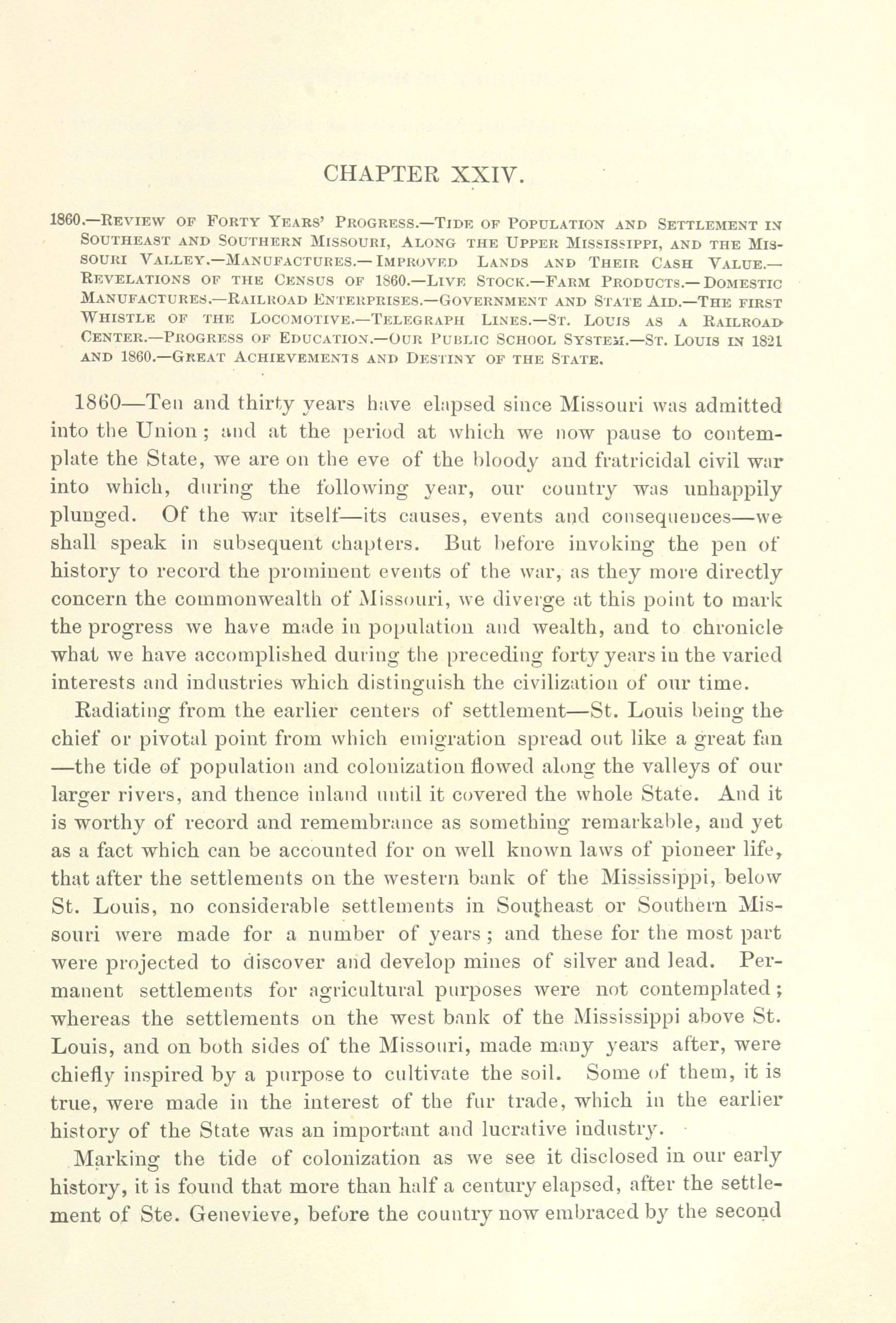 CHAPTER XXIV.

1860.—Review of Forty Years' Progress.—Tide of Population and Settlement in Southeast and Southern Missouri, Along the Upper Mississippi, and the Missouri Valley.—Manufactures.—Improved Lands and Their Cash Value.—Revelations of the Census of 1860.—Live Stock.—Farm Products.—Domestic Manufactures.—Railroad Enterprises.—Government and State Aid.—The first Whistle of the Locomotive.—Telegraph Lines.—St. Louis as a Railroad Center.—Progress of Education.—Our Public School System.—St. Louis in 1821 and 1860.—Great Achievements and Destiny of the State.

1860—Ten and thirty years have elapsed since Missouri was admitted into the Union; and at the period at which we now pause to contemplate the State, we are on the eve of the bloody and fratricidal civil war into which, during the following year, our country was unhappily plunged. Of the war itself—its causes, events and consequences—we shall speak in subsequent chapters. But before invoking the pen of history to record the prominent events of the war, as they more directly concern the commonwealth of Missouri, we diverge at this point to mark the progress we have made in population and wealth, and to chronicle what we have accomplished during the preceding forty years in the varied interests and industries which distinguish the civilization of our time.

Radiating from the earlier centers of settlement—St. Louis being the chief or pivotal point from which emigration spread out like a great fan—the tide of population and colonization flowed along the valleys of our larger rivers, and thence inland until it covered the whole State. And it is worthy of record and remembrance as something remarkable, and yet as a fact which can be accounted for on well known laws of pioneer life, that after the settlements on the western bank of the Mississippi, below St. Louis, no considerable settlements in Southeast or Southern Missouri were made for a number of years; and these for the most part were projected to discover and develop mines of silver and lead. Permanent settlements for agricultural purposes were not contemplated; whereas the settlements on the west bank of the Mississippi above St. Louis, and on both sides of the Missouri, made many years after, were chiefly inspired by a purpose to cultivate the soil. Some of them, it is true, were made in the interest of the fur trade, which in the earlier history of the State was an important and lucrative industry.

Marking the tide of colonization as we see it disclosed in our early history, it is found that more than half a century elapsed, after the settlement of Ste. Genevieve, before the country now embraced by the second